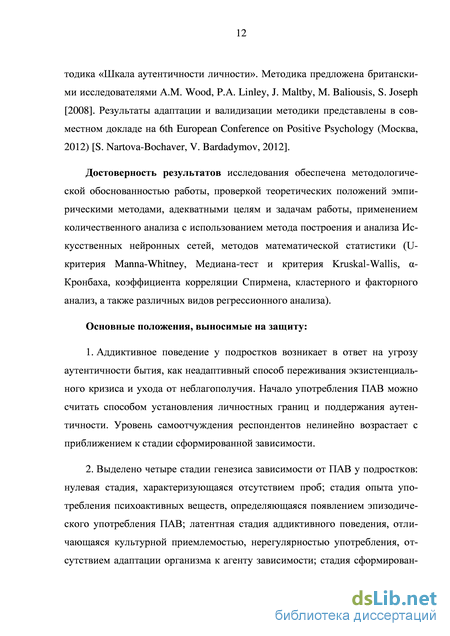 12

тодика «Шкала аутентичности личности». Методика предложена британскими исследователями A.M. Wood, P.A. Linley, J. Maltby, M. Baliousis, S. Joseph [2008]. Результаты адаптации и валидизации методики представлены в совместном докладе на 6th European Conference on Positive Psychology (Москва, 2012) [S. Nartova-Bochaver, V. Bardadymov, 2012].

Достоверность результатов исследования обеспечена методологической обоснованностью работы, проверкой теоретических положений эмпирическими методами, адекватными целям и задачам работы, применением количественного анализа с использованием метода построения и анализа Искусственных нейронных сетей, методов математической статистики (U-критерия Manna-Whitney, Медиана-тест и критерия Kruskal-Wallis, α-Кронбаха, коэффициента корреляции Спирмена, кластерного и факторного анализ, а также различных видов регрессионного анализа).

Основные положения, выносимые на защиту:

1. Аддиктивное поведение у подростков возникает в ответ на угрозу аутентичности бытия, как неадаптивный способ переживания экзистенциального кризиса и ухода от неблагополучия. Начало употребления ПАВ можно считать способом установления личностных границ и поддержания аутентичности. Уровень самоотчуждения респондентов нелинейно возрастает с приближением к стадии сформированной зависимости.

2. Выделено четыре стадии генезиса зависимости от ПАВ у подростков: нулевая стадия, характеризующаяся отсутствием проб; стадия опыта употребления психоактивных веществ, определяющаяся появлением эпизодического употребления ПАВ; латентная стадия аддиктивного поведения, отличающаяся культурной приемлемостью, нерегулярностью употребления, отсутствием адаптации организма к агенту зависимости; стадия сформирован-

dsLib.net
библиотека диссертаций